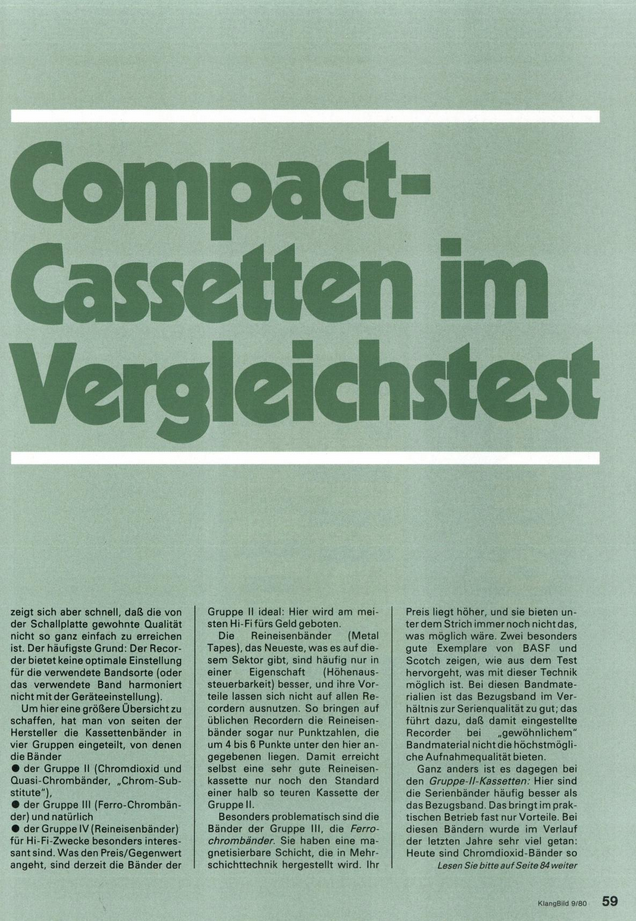 Compact-Cassetten im Vergleichstest

zeigt sich aber schnell, daß die von der Schallplatte gewohnte Qualität nicht so ganz einfach zu erreichen ist. Der häufigste Grund: Der Recorder bietet keine optimale Einstellung für die verwendete Bandsorte (oder das verwendete Band harmoniert nicht mit der Geräteeinstellung).

Um hier eine größere Übersicht zu schaffen, hat man von seiten der Hersteller die Kassettenbänder in vier Gruppen eingeteilt, von denen die Bänder
● der Gruppe II (Chromdioxid und Quasi-Chrombänder, „Chrom-Substitute"),
● der Gruppe III (Ferro-Chrombänder) und natürlich
● der Gruppe IV (Reineisenbänder) für Hi-Fi-Zwecke besonders interessant sind. Was den Preis/Gegenwert angeht, sind derzeit die Bänder der

Gruppe II ideal: Hier wird am meisten Hi-Fi fürs Geld geboten.

Die Reineisenbänder (Metal Tapes), das Neueste, was es auf diesem Sektor gibt, sind häufig nur in einer Eigenschaft (Höhenaussteuerbarkeit) besser, und ihre Vorteile lassen sich nicht auf allen Recordern ausnutzen. So bringen auf üblichen Recordern die Reineisenbänder sogar nur Punktzahlen, die um 4 bis 6 Punkte unter den hier angegebenen liegen. Damit erreicht selbst eine sehr gute Reineisenkassette nur noch den Standard einer halb so teuren Kassette der Gruppe II.

Besonders problematisch sind die Bänder der Gruppe III, die Ferrochrombänder. Sie haben eine magnetisierbare Schicht, die in Mehrschichttechnik hergestellt wird. Ihr

Preis liegt höher, und sie bieten unter dem Strich immer noch nicht das, was möglich wäre. Zwei besonders gute Exemplare von BASF und Scotch zeigen, wie aus dem Test hervorgeht, was mit dieser Technik möglich ist. Bei diesen Bandmaterialien ist das Bezugsband im Verhältnis zur Serienqualität zu gut; das führt dazu, daß damit eingestellte Recorder bei „gewöhnlichem" Bandmaterial nicht die höchstmögliche Aufnahmequalität bieten.

Ganz anders ist es dagegen bei den Gruppe-II-Kassetten: Hier sind die Serienbänder häufig besser als das Bezugsband. Das bringt im praktischen Betrieb fast nur Vorteile. Bei diesen Bändern wurde im Verlauf der letzten Jahre sehr viel getan: Heute sind Chromdioxid-Bänder so
Lesen Sie bitte auf Seite 84 weiter

KlangBild 9/80 59